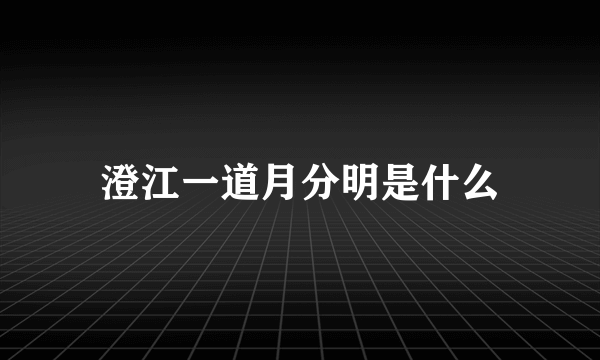 澄江一道月分明是什么